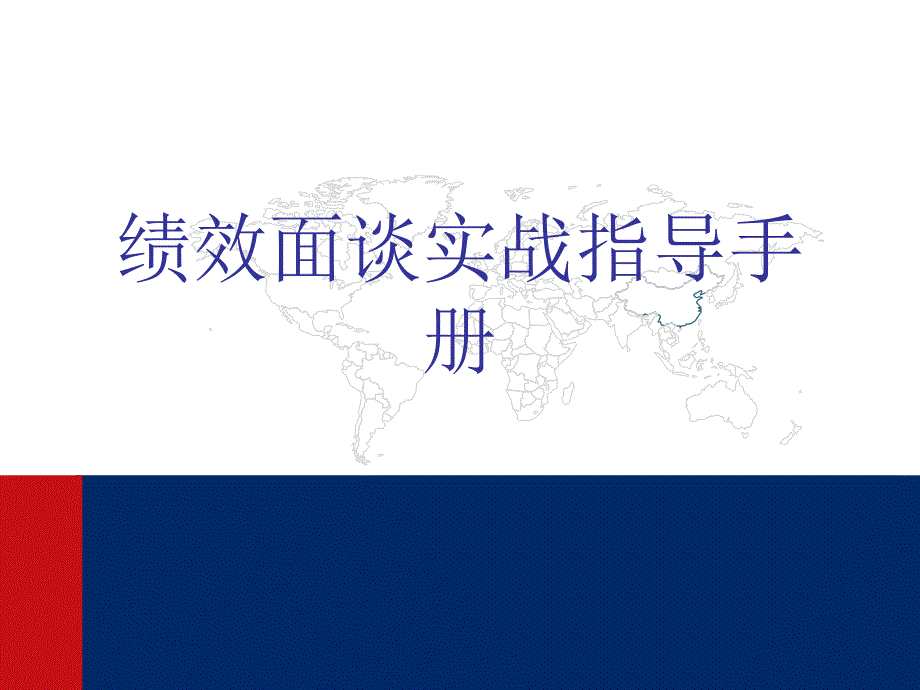 绩效面谈实战指导手册